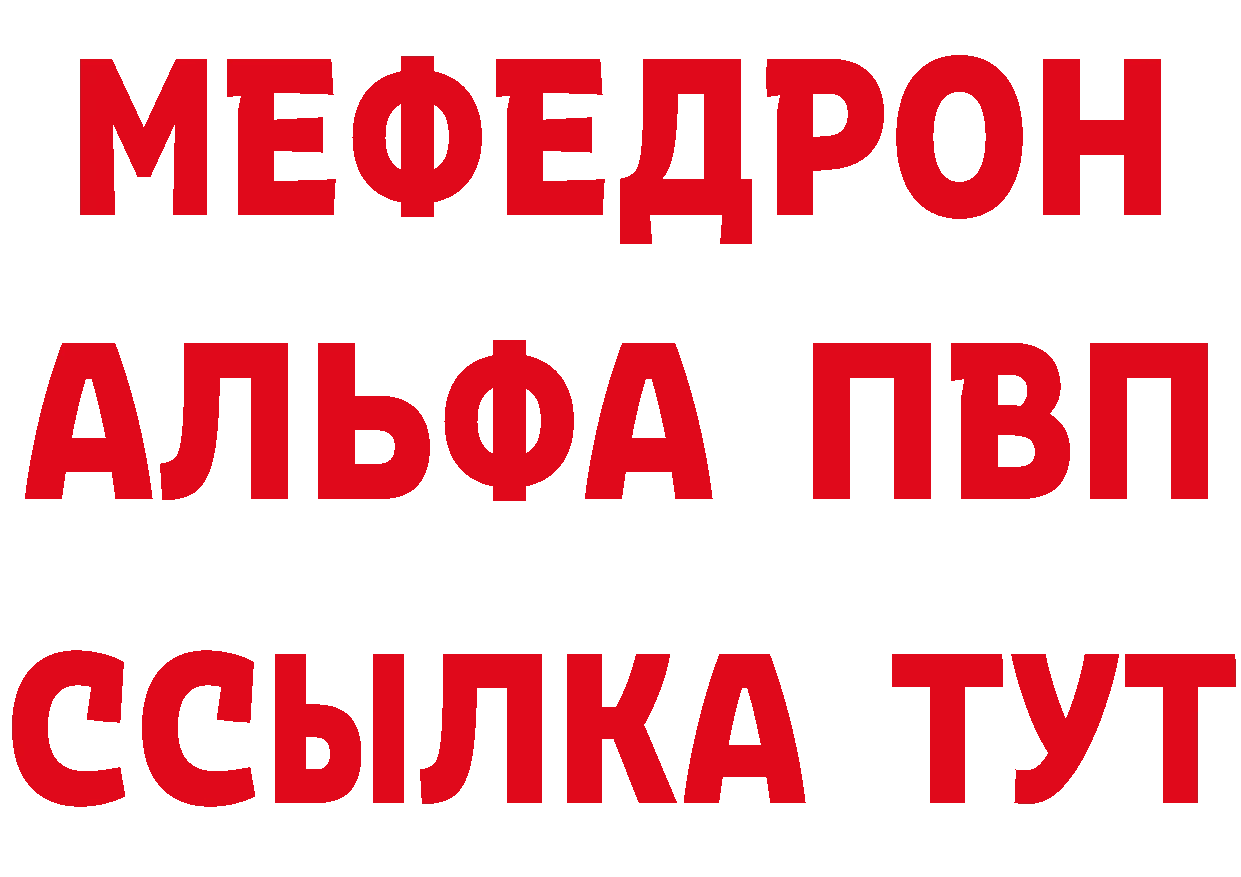 МЕФЕДРОН
АЛЬФА ПВП
ССЫЛКА ТУТ